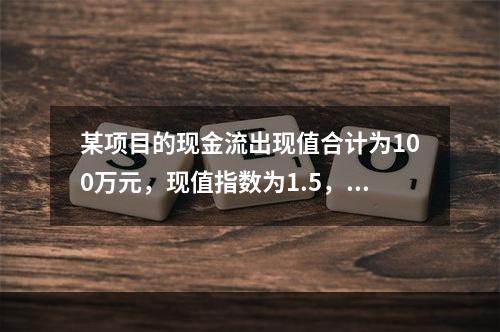 某项目的现金流出现值合计为100万元，现值指数为1.5，...

S E O